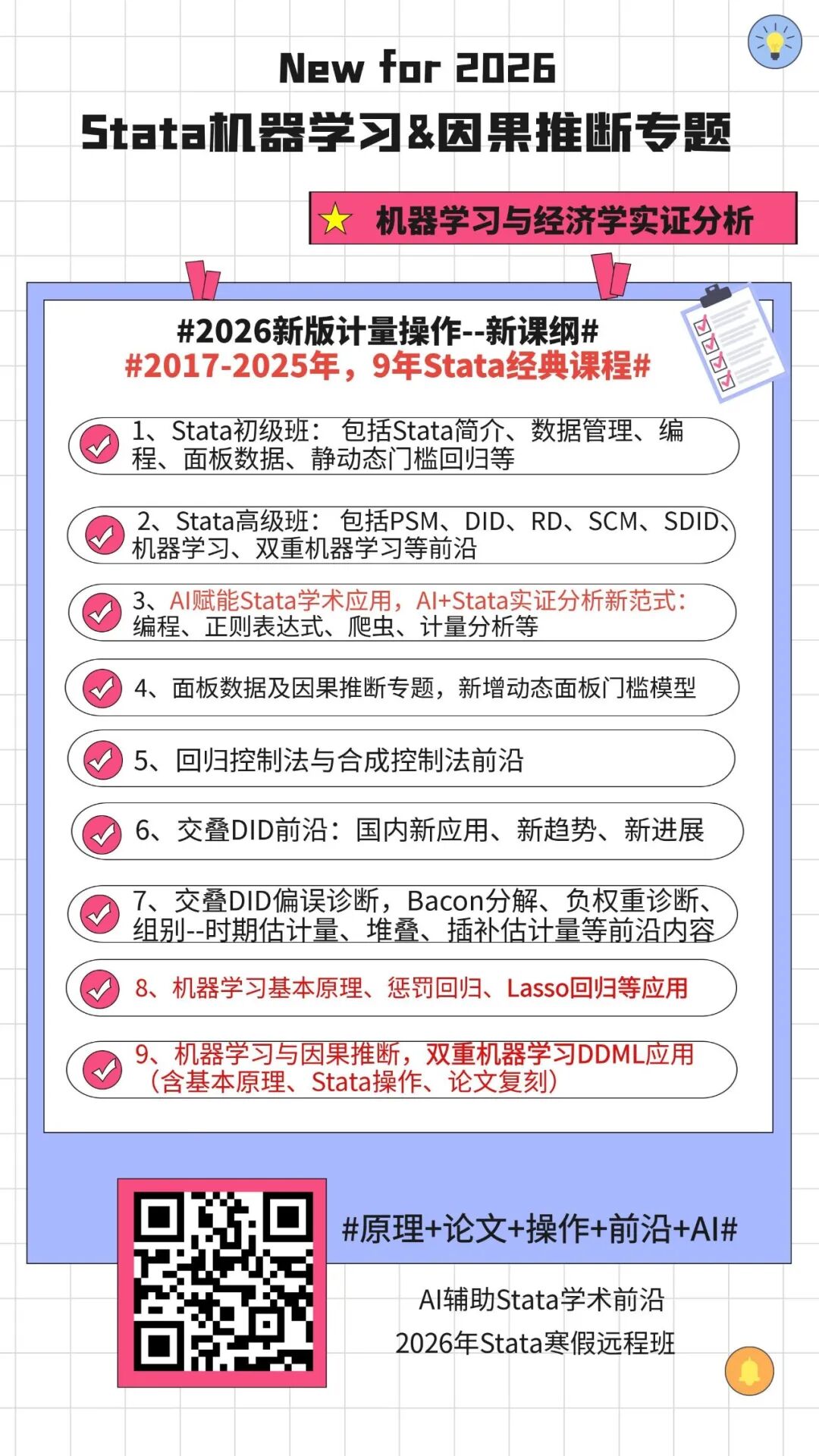 New for 2026
Stata机器学习&因果推断专题

机器学习与经济学实证分析

#2026新版计量操作--新课纲#
#2017-2025年，9年Stata经典课程#

1、Stata初级班：包括Stata简介、数据管理、编程、面板数据、静动态门槛回归等

2、Stata高级班：包括PSM、DID、RD、SCM、SDID、机器学习、双重机器学习等前沿

3、AI赋能Stata学术应用，AI+Stata实证分析新范式：编程、正则表达式、爬虫、计量分析等

4、面板数据及因果推断专题，新增动态面板门槛模型

5、回归控制法与合成控制法前沿

6、交叠DID前沿：国内新应用、新趋势、新进展

7、交叠DID偏误诊断，Bacon分解、负权重诊断、组别--时期估计量、堆叠、插补估计量等前沿内容

8、机器学习基本原理、惩罚回归、Lasso回归等应用

9、机器学习与因果推断，双重机器学习DDML应用（含基本原理、Stata操作、论文复刻）

#原理+论文+操作+前沿+AI#

AI辅助Stata学术前沿
2026年Stata寒假远程班